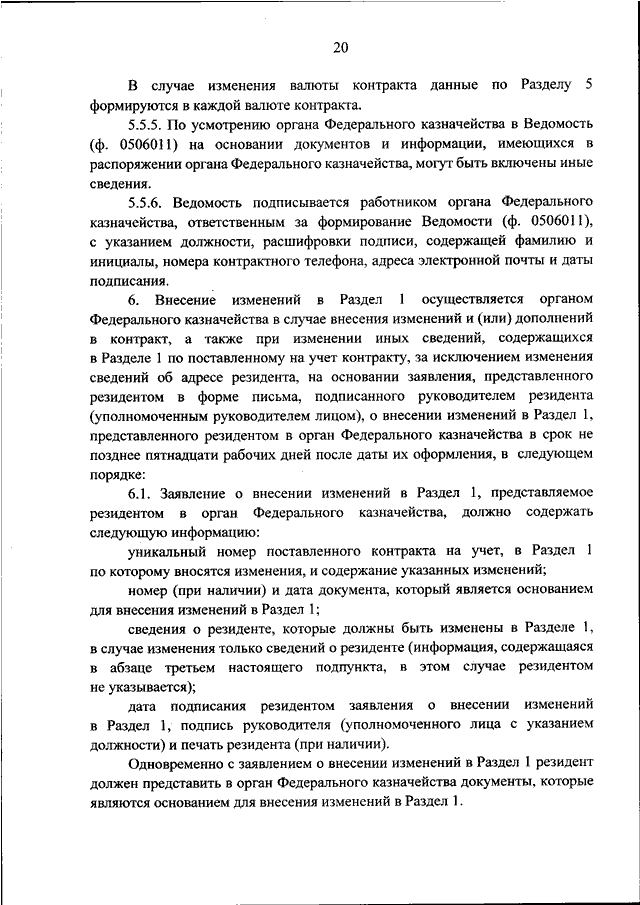 20

В случае изменения валюты контракта данные по Разделу 5 формируются в каждой валюте контракта.

5.5.5. По усмотрению органа Федерального казначейства в Ведомость (ф. 0506011) на основании документов и информации, имеющихся в распоряжении органа Федерального казначейства, могут быть включены иные сведения.

5.5.6. Ведомость подписывается работником органа Федерального казначейства, ответственным за формирование Ведомости (ф. 0506011), с указанием должности, расшифровки подписи, содержащей фамилию и инициалы, номера контрактного телефона, адреса электронной почты и даты подписания.

6. Внесение изменений в Раздел 1 осуществляется органом Федерального казначейства в случае внесения изменений и (или) дополнений в контракт, а также при изменении иных сведений, содержащихся в Разделе 1 по поставленному на учет контракту, за исключением изменения сведений об адресе резидента, на основании заявления, представленного резидентом в форме письма, подписанного руководителем резидента (уполномоченным руководителем лицом), о внесении изменений в Раздел 1, представленного резидентом в орган Федерального казначейства в срок не позднее пятнадцати рабочих дней после даты их оформления, в следующем порядке:

6.1. Заявление о внесении изменений в Раздел 1, представляемое резидентом в орган Федерального казначейства, должно содержать следующую информацию:

уникальный номер поставленного контракта на учет, в Раздел 1 по которому вносятся изменения, и содержание указанных изменений;

номер (при наличии) и дата документа, который является основанием для внесения изменений в Раздел 1;

сведения о резиденте, которые должны быть изменены в Разделе 1, в случае изменения только сведений о резиденте (информация, содержащаяся в абзаце третьем настоящего подпункта, в этом случае резидентом не указывается);

дата подписания резидентом заявления о внесении изменений в Раздел 1, подпись руководителя (уполномоченного лица с указанием должности) и печать резидента (при наличии).

Одновременно с заявлением о внесении изменений в Раздел 1 резидент должен представить в орган Федерального казначейства документы, которые являются основанием для внесения изменений в Раздел 1.